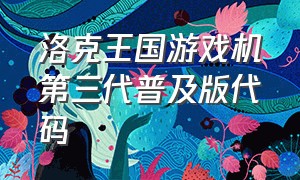 洛克王国游戏机第三代普及版代码